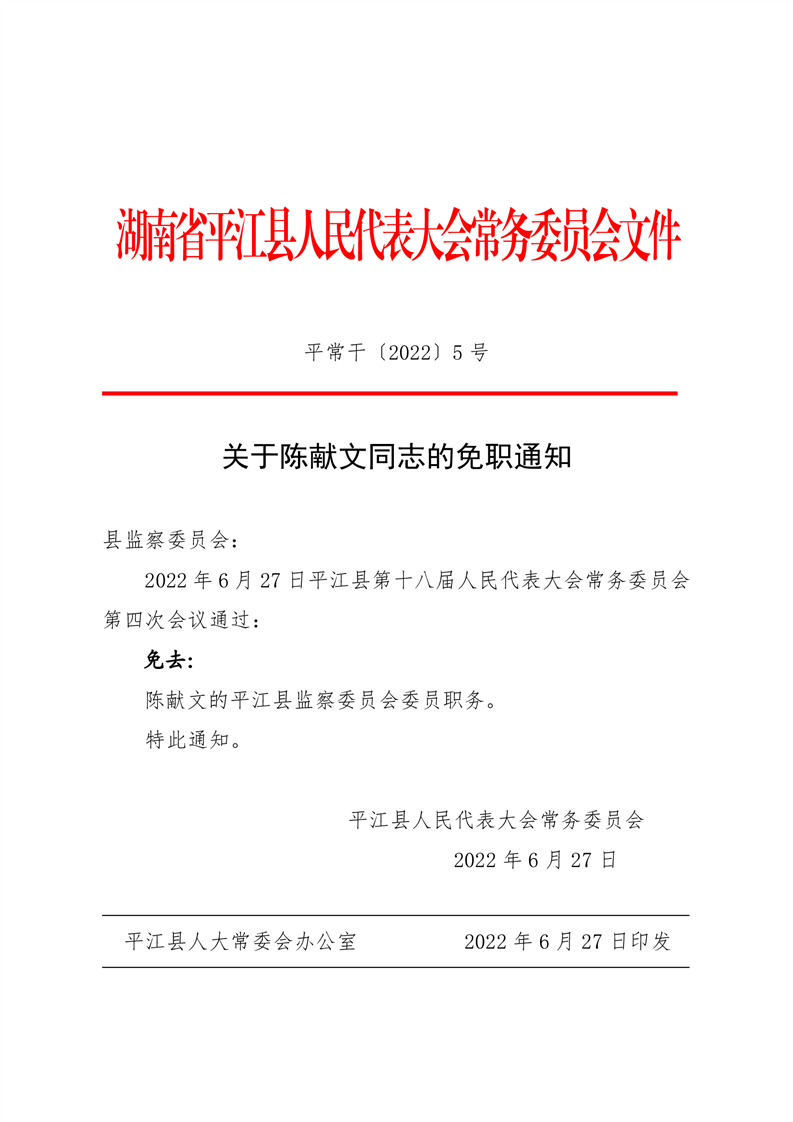 湖南省平江县人民代表大会常务委员会文件

平常干〔2022〕5号

关于陈献文同志的免职通知

县监察委员会：

2022年6月27日平江县第十八届人民代表大会常务委员会第四次会议通过：

免去：

陈献文的平江县监察委员会委员职务。

特此通知。

平江县人民代表大会常务委员会

2022年6月27日

平江县人大常委会办公室　　2022年6月27日印发